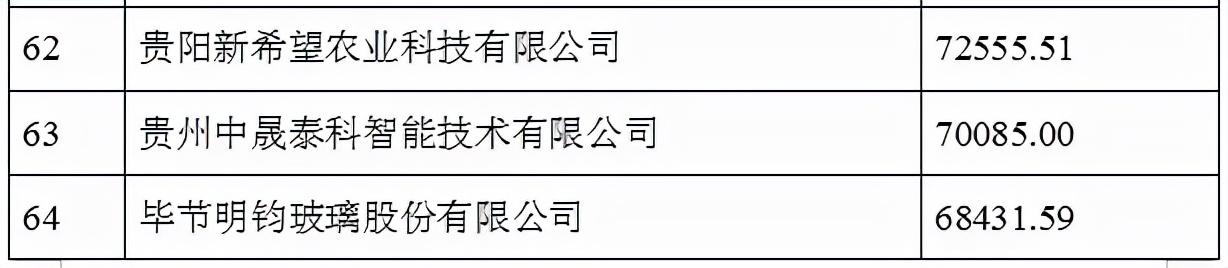 | 62 | 贵阳新希望农业科技有限公司 | 72555.51 |
|---|---|---|
| 63 | 贵州中晟泰科智能技术有限公司 | 70085.00 |
| 64 | 毕节明钧玻璃股份有限公司 | 68431.59 |